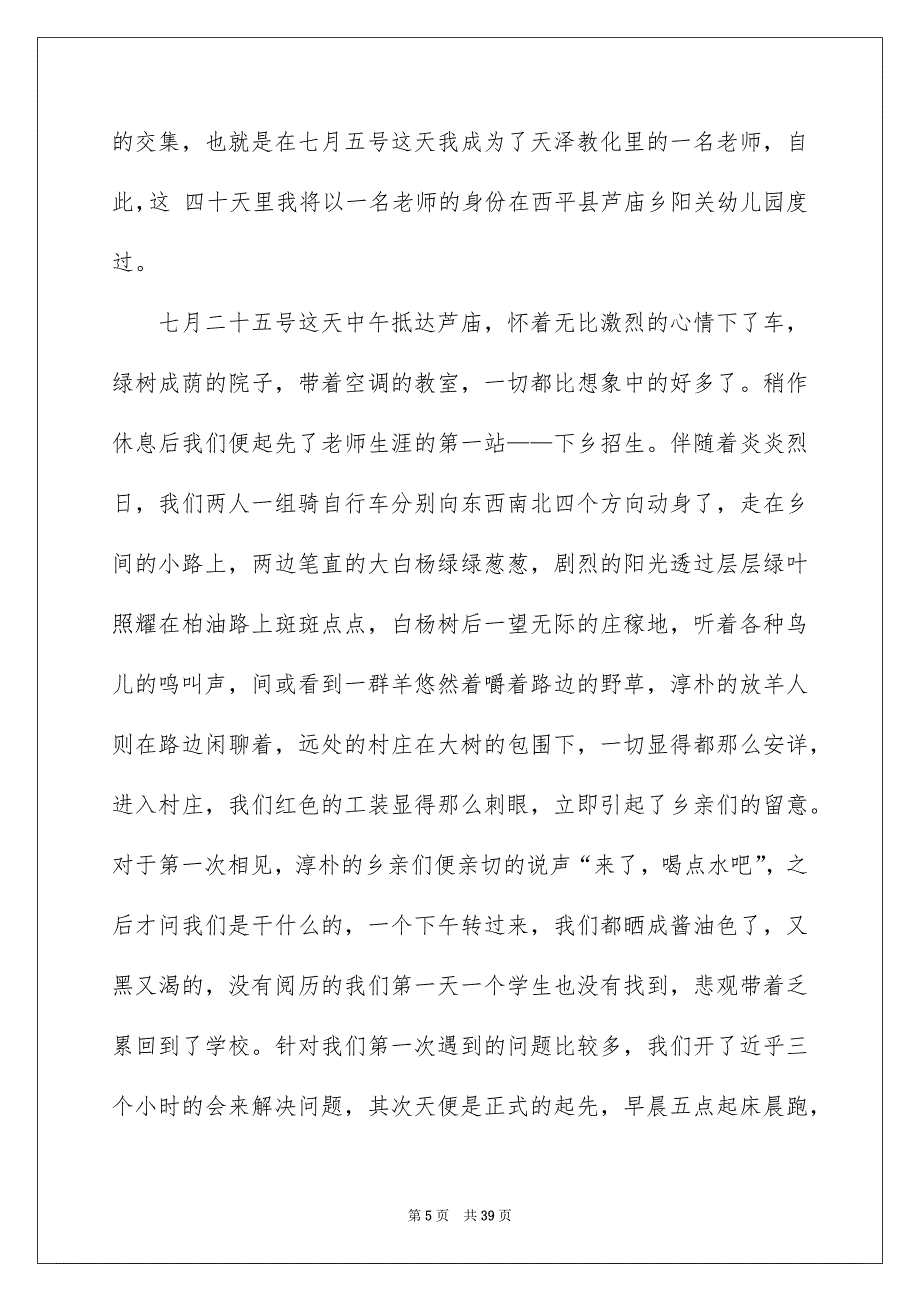 的交集，也就是在七月五号这天我成为了天泽教化里的一名老师，自此，这 四十天里我将以一名老师的身份在西平县芦庙乡阳关幼儿园度过。

七月二十五号这天中午抵达芦庙，怀着无比激烈的心情下了车，绿树成荫的院子，带着空调的教室，一切都比想象中的好多了。稍作休息后我们便起先了老师生涯的第一站——下乡招生。伴随着炎炎烈日，我们两人一组骑自行车分别向东西南北四个方向动身了，走在乡间的小路上，两边笔直的大白杨绿绿葱葱，剧烈的阳光透过层层绿叶照耀在柏油路上斑斑点点，白杨树后一望无际的庄稼地，听着各种鸟儿的鸣叫声，间或看到一群羊悠然着嚼着路边的野草，淳朴的放羊人则在路边闲聊着，远处的村庄在大树的包围下，一切显得都那么安详，进入村庄，我们红色的工装显得那么刺眼，立即引起了乡亲们的留意。对于第一次相见，淳朴的乡亲们便亲切的说声“来了，喝点水吧”，之后才问我们是干什么的，一个下午转过来，我们都晒成酱油色了，又黑又渴的，没有阅历的我们第一天一个学生也没有找到，悲观带着乏累回到了学校。针对我们第一次遇到的问题比较多，我们开了近乎三个小时的会来解决问题，其次天便是正式的起先，早晨五点起床晨跑，

第 5 页 共 39 页